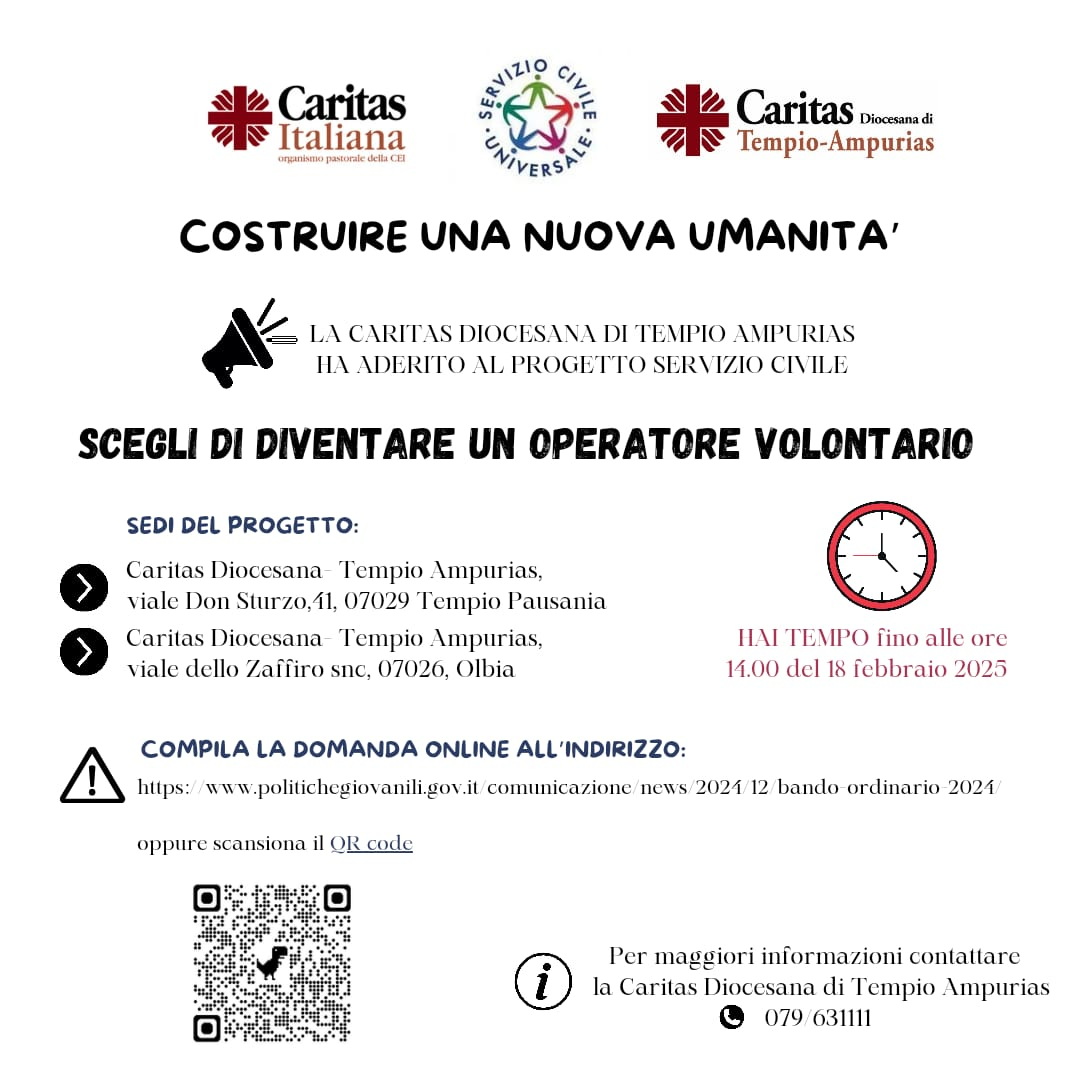 Caritas Italiana
organismo pastorale della CEI

SERVIZIO CIVILE UNIVERSALE

Caritas Diocesana di Tempio-Ampurias

COSTRUIRE UNA NUOVA UMANITA'

LA CARITAS DIOCESANA DI TEMPIO AMPURIAS HA ADERITO AL PROGETTO SERVIZIO CIVILE

SCEGLI DI DIVENTARE UN OPERATORE VOLONTARIO

SEDI DEL PROGETTO:

Caritas Diocesana- Tempio Ampurias, viale Don Sturzo,41, 07029 Tempio Pausania

Caritas Diocesana- Tempio Ampurias, viale dello Zaffiro snc, 07026, Olbia

HAI TEMPO fino alle ore 14.00 del 18 febbraio 2025

COMPILA LA DOMANDA ONLINE ALL'INDIRIZZO:

https://www.politichegiovanili.gov.it/comunicazione/news/2024/12/bando-ordinario-2024/

oppure scansiona il QR code

Per maggiori informazioni contattare la Caritas Diocesana di Tempio Ampurias
079/631111